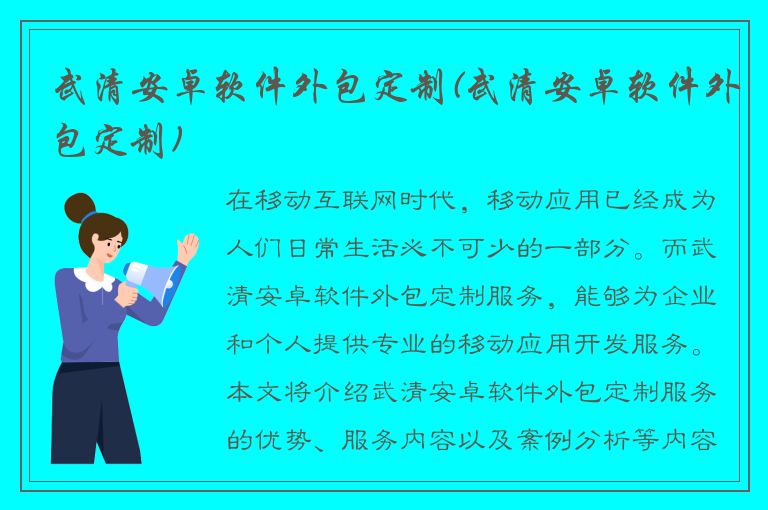 武清安卓软件外包定制(武清安卓软件外包定制)

在移动互联网时代，移动应用已经成为人们日常生活必不可少的一部分。而武清安卓软件外包定制服务，能够为企业和个人提供专业的移动应用开发服务。本文将介绍武清安卓软件外包定制服务的优势、服务内容以及案例分析等内容